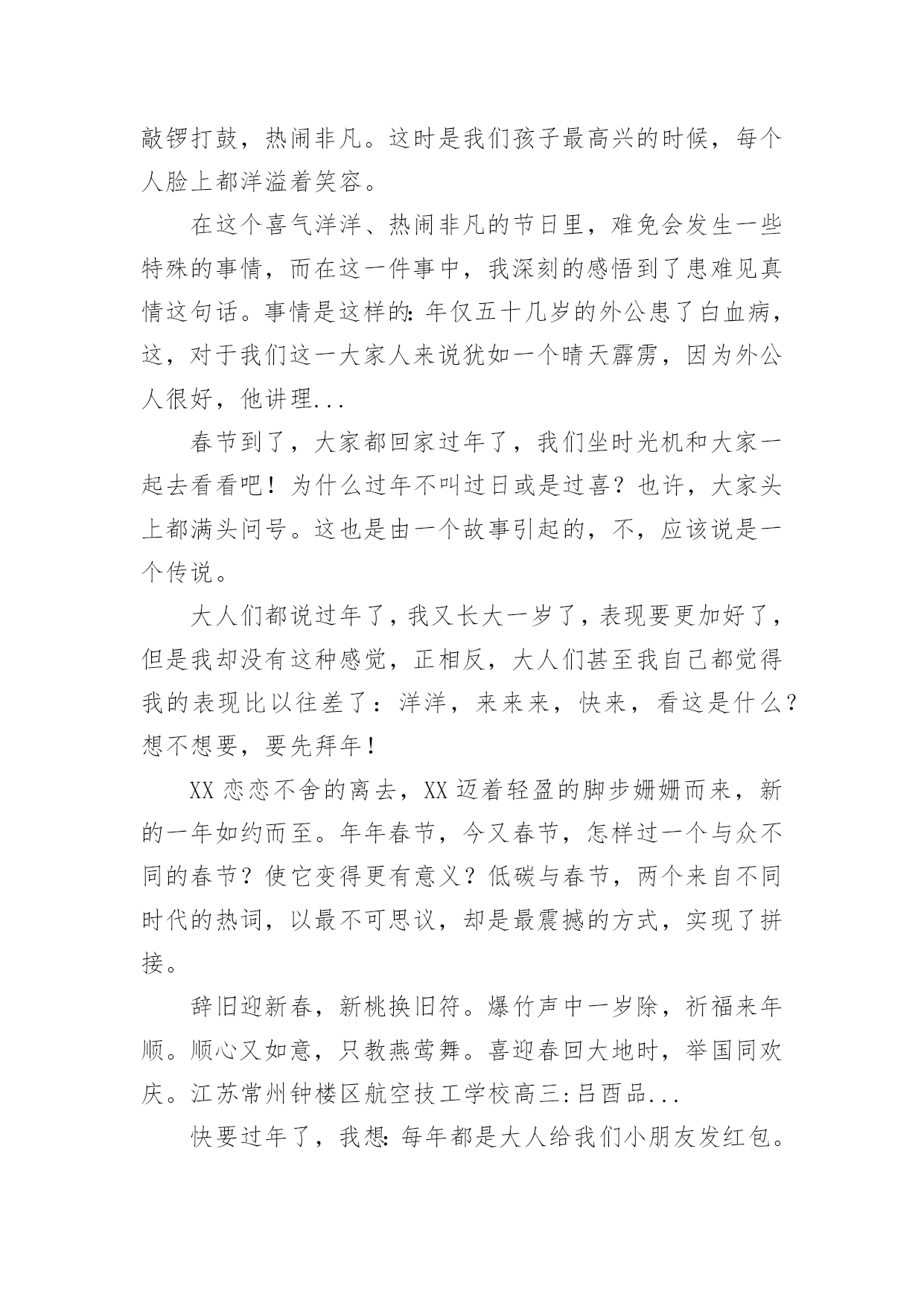 敲锣打鼓，热闹非凡。这时是我们孩子最高兴的时候，每个人脸上都洋溢着笑容。

在这个喜气洋洋、热闹非凡的节日里，难免会发生一些特殊的事情，而在这一件事中，我深刻的感悟到了患难见真情这句话。事情是这样的：年仅五十几岁的外公患了白血病，这，对于我们这一大家人来说犹如一个晴天霹雳，因为外公人很好，他讲理...

春节到了，大家都回家过年了，我们坐时光机和大家一起去看看吧！为什么过年不叫过日或是过喜？也许，大家头上都满头问号。这也是由一个故事引起的，不，应该说是一个传说。

大人们都说过年了，我又长大一岁了，表现要更加好了，但是我却没有这种感觉，正相反，大人们甚至我自己都觉得我的表现比以往差了：洋洋，来来来，快来，看这是什么？想不想要，要先拜年！

XX 恋恋不舍的离去，XX 迈着轻盈的脚步姗姗而来，新的一年如约而至。年年春节，今又春节，怎样过一个与众不同的春节？使它变得更有意义？低碳与春节，两个来自不同时代的热词，以最不可思议，却是最震撼的方式，实现了拼接。

辞旧迎新春，新桃换旧符。爆竹声中一岁除，祈福来年顺。顺心又如意，只教燕莺舞。喜迎春回大地时，举国同欢庆。江苏常州钟楼区航空技工学校高三：吕酉品...

快要过年了，我想：每年都是大人给我们小朋友发红包。